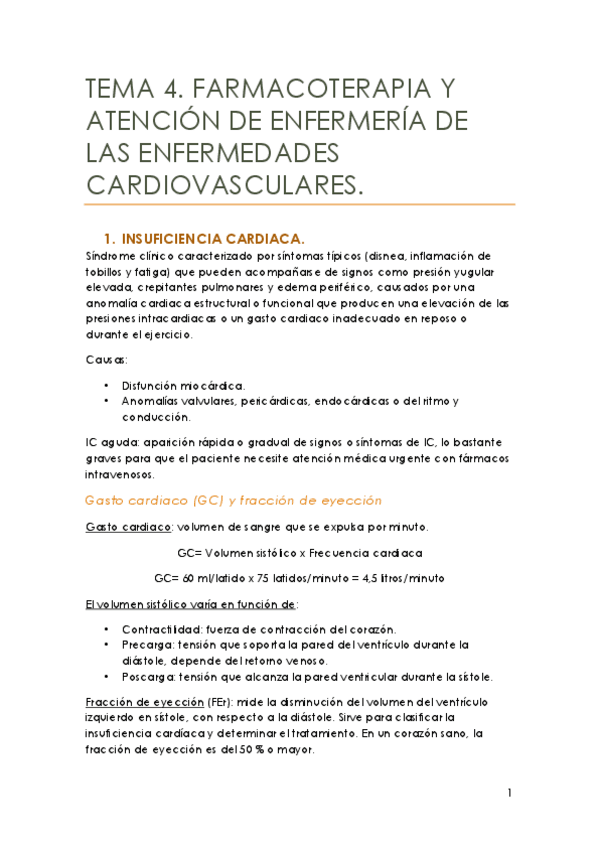 TEMA 4. FARMACOTERAPIA Y ATENCIÓN DE ENFERMERÍA DE LAS ENFERMEDADES CARDIOVASCULARES.

1. INSUFICIENCIA CARDIACA.

Síndrome clínico caracterizado por síntomas típicos (disnea, inflamación de tobillos y fatiga) que pueden acompañarse de signos como presión yugular elevada, crepitantes pulmonares y edema periférico, causados por una anomalía cardiaca estructural o funcional que producen una elevación de las presiones intracardiacas o un gasto cardiaco inadecuado en reposo o durante el ejercicio.

Causas:

• Disfunción miocárdica.
• Anomalías valvulares, pericárdicas, endocárdicas o del ritmo y conducción.

IC aguda: aparición rápida o gradual de signos o síntomas de IC, lo bastante graves para que el paciente necesite atención médica urgente con fármacos intravenosos.

Gasto cardiaco (GC) y fracción de eyección

Gasto cardiaco: volumen de sangre que se expulsa por minuto.

GC= Volumen sistólico x Frecuencia cardiaca

GC= 60 ml/latido x 75 latidos/minuto = 4,5 litros/minuto

El volumen sistólico varía en función de:

• Contractilidad: fuerza de contracción del corazón.
• Precarga: tensión que soporta la pared del ventrículo durante la diástole, depende del retorno venoso.
• Poscarga: tensión que alcanza la pared ventricular durante la sístole.

Fracción de eyección (FEr): mide la disminución del volumen del ventrículo izquierdo en sístole, con respecto a la diástole. Sirve para clasificar la insuficiencia cardíaca y determinar el tratamiento. En un corazón sano, la fracción de eyección es del 50 % o mayor.

1